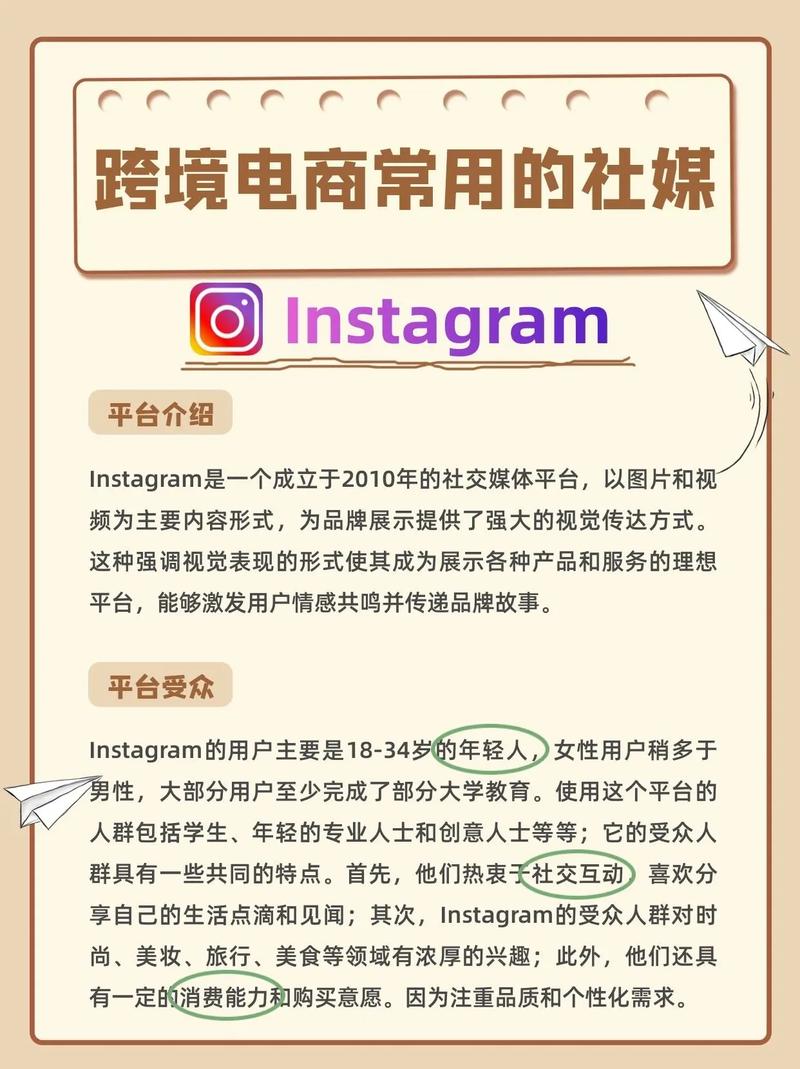 跨境电商常用的社媒

Instagram

平台介绍

Instagram是一个成立于2010年的社交媒体平台，以图片和视频为主要内容形式，为品牌展示提供了强大的视觉传达方式。这种强调视觉表现的形式使其成为展示各种产品和服务的理想平台，能够激发用户情感共鸣并传递品牌故事。

平台受众

Instagram的用户主要是18-34岁的年轻人，女性用户稍多于男性，大部分用户至少完成了部分大学教育。使用这个平台的人群包括学生、年轻的专业人士和创意人士等等；它的受众人群具有一些共同的特点。首先，他们热衷于社交互动，喜欢分享自己的生活点滴和见闻；其次，Instagram的受众人群对时尚、美妆、旅行、美食等领域有浓厚的兴趣；此外，他们还具有一定的消费能力和购买意愿。因为注重品质和个性化需求。